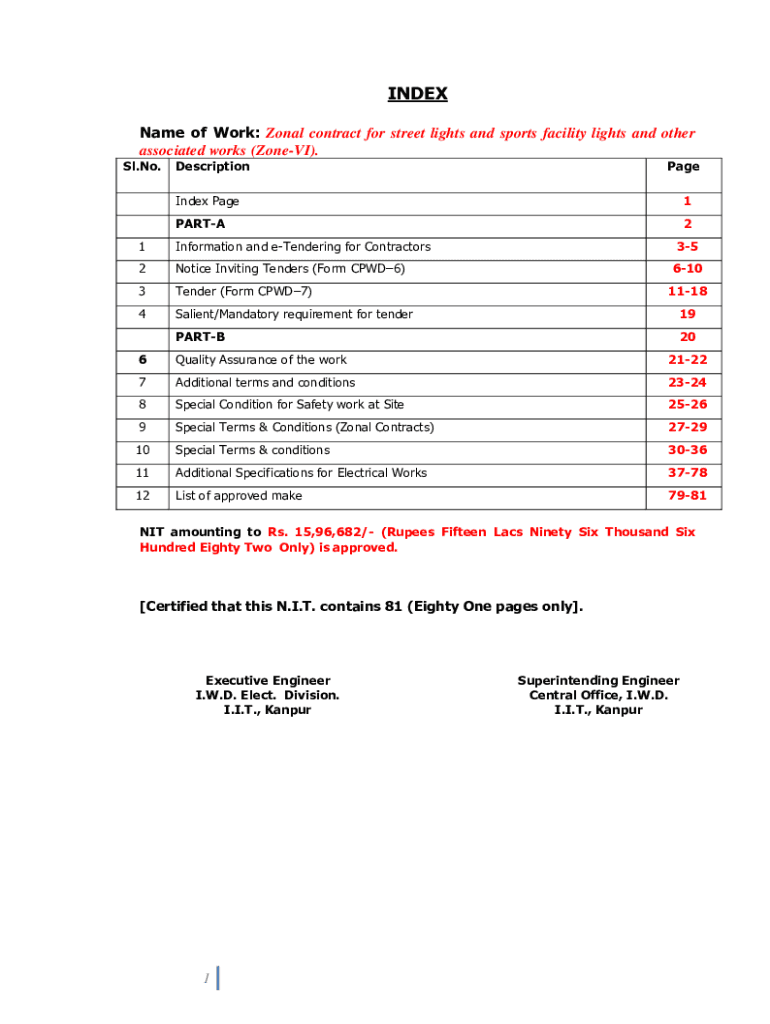 INDEX

Name of Work: Zonal contract for street lights and sports facility lights and other associated works (Zone-VI).

| Sl.No. | Description | Page |
|---|---|---|
| | Index Page | 1 |
| | PART-A | 2 |
| 1 | Information and e-Tendering for Contractors | 3-5 |
| 2 | Notice Inviting Tenders (Form CPWD–6) | 6-10 |
| 3 | Tender (Form CPWD–7) | 11-18 |
| 4 | Salient/Mandatory requirement for tender | 19 |
| | PART-B | 20 |
| 6 | Quality Assurance of the work | 21-22 |
| 7 | Additional terms and conditions | 23-24 |
| 8 | Special Condition for Safety work at Site | 25-26 |
| 9 | Special Terms & Conditions (Zonal Contracts) | 27-29 |
| 10 | Special Terms & conditions | 30-36 |
| 11 | Additional Specifications for Electrical Works | 37-78 |
| 12 | List of approved make | 79-81 |

NIT amounting to Rs. 15,96,682/- (Rupees Fifteen Lacs Ninety Six Thousand Six Hundred Eighty Two Only) is approved.

[Certified that this N.I.T. contains 81 (Eighty One pages only].

Executive Engineer
I.W.D. Elect. Division.
I.I.T., Kanpur

Superintending Engineer
Central Office, I.W.D.
I.I.T., Kanpur

1